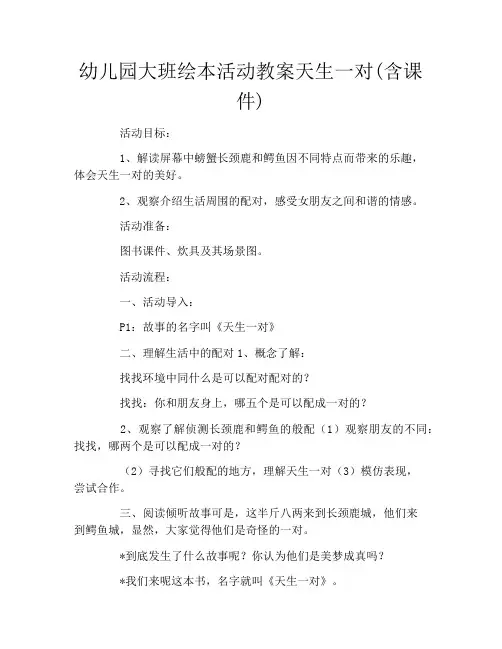 幼儿园大班绘本活动教案天生一对(含课件)

活动目标：

1、解读屏幕中螃蟹长颈鹿和鳄鱼因不同特点而带来的乐趣，体会天生一对的美好。

2、观察介绍生活周围的配对，感受女朋友之间和谐的情感。

活动准备：

图书课件、炊具及其场景图。

活动流程：

一、活动导入：

P1：故事的名字叫《天生一对》

二、理解生活中的配对 1、概念了解：

找找环境中同什么是可以配对配对的？

找找：你和朋友身上，哪五个是可以配成一对的？

2、观察了解侦测长颈鹿和鳄鱼的般配（1）观察朋友的不同：找找，哪两个是可以配成一对的？

（2）寻找它们般配的地方，理解天生一对（3）模仿表现，尝试合作。

三、阅读倾听故事可是，这半斤八两来到长颈鹿城，他们来到鳄鱼城，显然，大家觉得他们是奇怪的一对。

*到底发生了什么故事呢？你认为他们是美梦成真吗？

*我们来呢这本书，名字就叫《天生一对》。